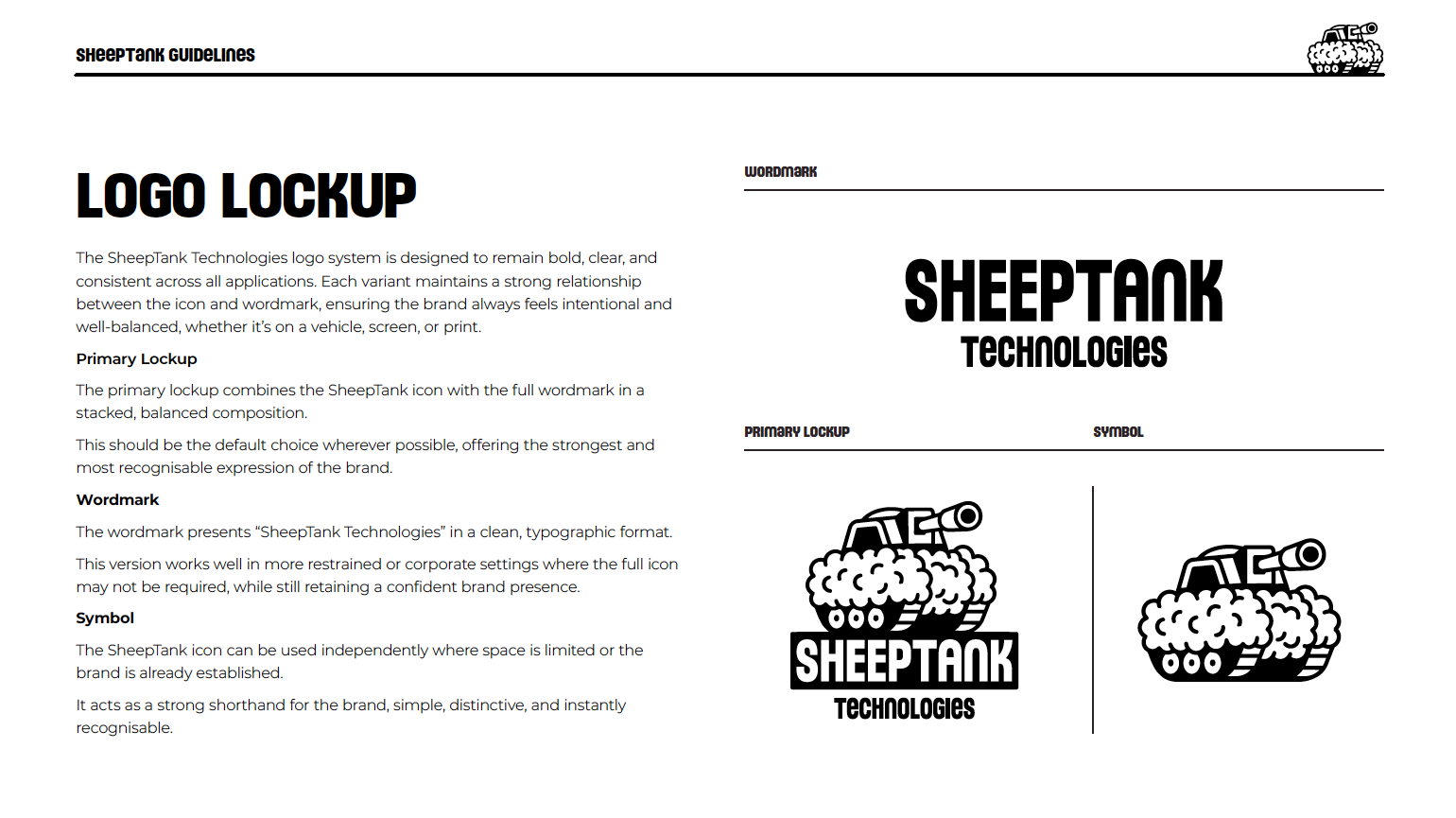 SHEEPTANK GUIDELINES

LOGO LOCKUP

The SheepTank Technologies logo system is designed to remain bold, clear, and consistent across all applications. Each variant maintains a strong relationship between the icon and wordmark, ensuring the brand always feels intentional and well-balanced, whether it's on a vehicle, screen, or print.

Primary Lockup

The primary lockup combines the SheepTank icon with the full wordmark in a stacked, balanced composition.

This should be the default choice wherever possible, offering the strongest and most recognisable expression of the brand.

Wordmark

The wordmark presents "SheepTank Technologies" in a clean, typographic format.

This version works well in more restrained or corporate settings where the full icon may not be required, while still retaining a confident brand presence.

Symbol

The SheepTank icon can be used independently where space is limited or the brand is already established.

It acts as a strong shorthand for the brand, simple, distinctive, and instantly recognisable.

WORDMARK

SHEEPTANK
TECHNOLOGIES

PRIMARY LOCKUP

SHEEPTANK
TECHNOLOGIES

SYMBOL